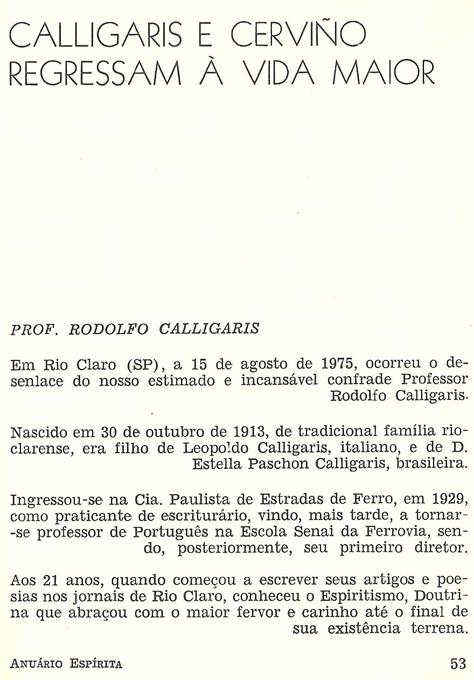 CALLIGARIS E CERVIÑO REGRESSAM À VIDA MAIOR

PROF. RODOLFO CALLIGARIS

Em Rio Claro (SP), a 15 de agosto de 1975, ocorreu o desenlace do nosso estimado e incansável confrade Professor Rodolfo Calligaris.

Nascido em 30 de outubro de 1913, de tradicional família rioclarense, era filho de Leopoldo Calligaris, italiano, e de D. Estella Paschon Calligaris, brasileira.

Ingressou-se na Cia. Paulista de Estradas de Ferro, em 1929, como praticante de escriturário, vindo, mais tarde, a tornar-se professor de Português na Escola Senai da Ferrovia, sendo, posteriormente, seu primeiro diretor.

Aos 21 anos, quando começou a escrever seus artigos e poesias nos jornais de Rio Claro, conheceu o Espiritismo, Doutrina que abraçou com o maior fervor e carinho até o final de sua existência terrena.

ANUÁRIO ESPÍRITA 53